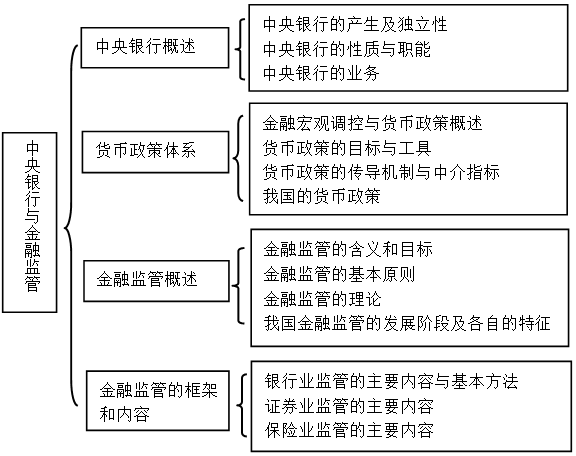 中央银行与金融监管

中央银行概述

中央银行的产生及独立性
中央银行的性质与职能
中央银行的业务

货币政策体系

金融宏观调控与货币政策概述
货币政策的目标与工具
货币政策的传导机制与中介指标
我国的货币政策

金融监管概述

金融监管的含义和目标
金融监管的基本原则
金融监管的理论
我国金融监管的发展阶段及各自的特征

金融监管的框架和内容

银行业监管的主要内容与基本方法
证券业监管的主要内容
保险业监管的主要内容